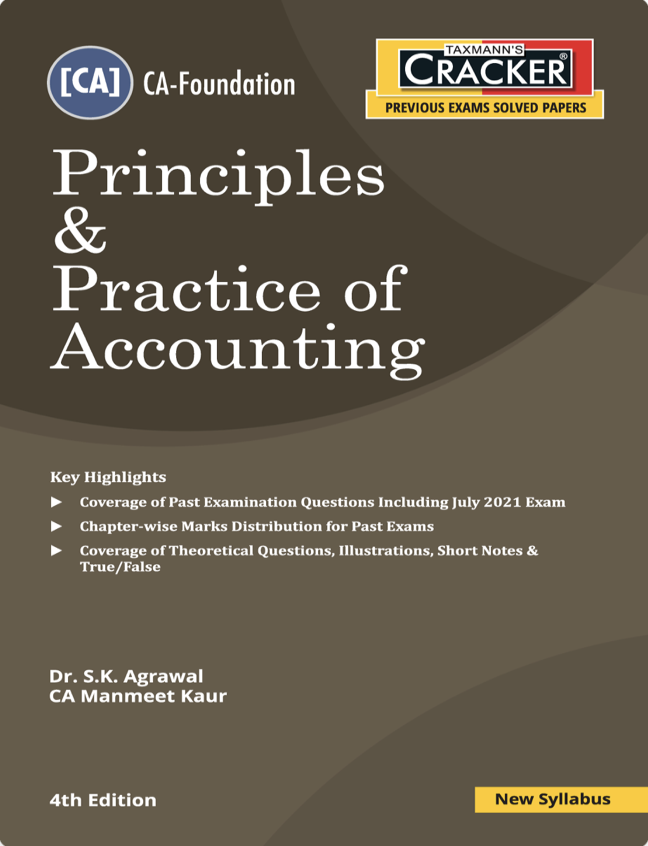 [CA] CA-Foundation

TAXMANN'S
CRACKER®
PREVIOUS EXAMS SOLVED PAPERS

Principles & Practice of Accounting

Key Highlights
► Coverage of Past Examination Questions Including July 2021 Exam
► Chapter-wise Marks Distribution for Past Exams
► Coverage of Theoretical Questions, Illustrations, Short Notes & True/False

Dr. S.K. Agrawal
CA Manmeet Kaur

4th Edition

New Syllabus